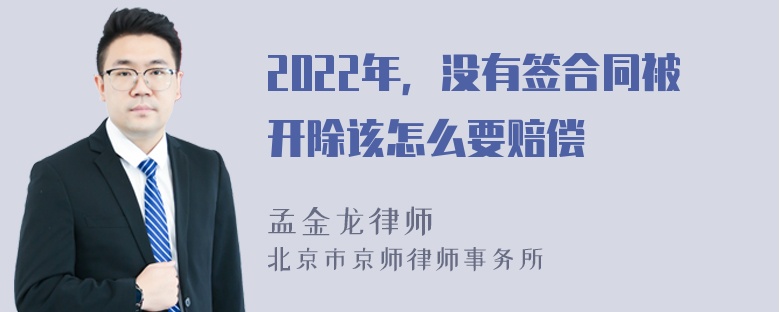 2022年，没有签合同被开除该怎么要赔偿

孟金龙律师
北京市京师律师事务所